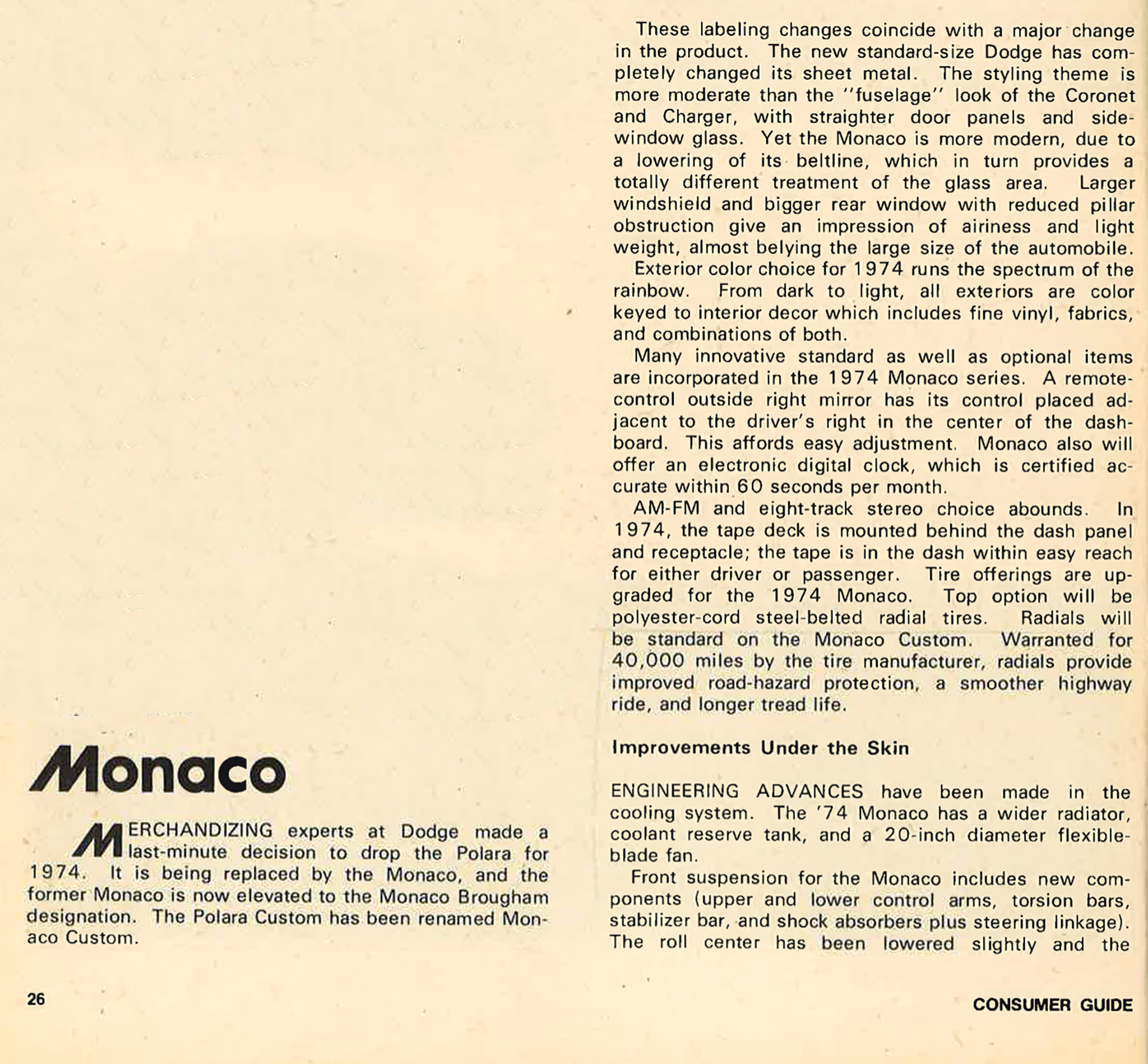 Monaco

MERCHANDIZING experts at Dodge made a last-minute decision to drop the Polara for 1974. It is being replaced by the Monaco, and the former Monaco is now elevated to the Monaco Brougham designation. The Polara Custom has been renamed Monaco Custom.

These labeling changes coincide with a major change in the product. The new standard-size Dodge has completely changed its sheet metal. The styling theme is more moderate than the "fuselage" look of the Coronet and Charger, with straighter door panels and side-window glass. Yet the Monaco is more modern, due to a lowering of its beltline, which in turn provides a totally different treatment of the glass area. Larger windshield and bigger rear window with reduced pillar obstruction give an impression of airiness and light weight, almost belying the large size of the automobile.

Exterior color choice for 1974 runs the spectrum of the rainbow. From dark to light, all exteriors are color keyed to interior decor which includes fine vinyl, fabrics, and combinations of both.

Many innovative standard as well as optional items are incorporated in the 1974 Monaco series. A remote-control outside right mirror has its control placed adjacent to the driver's right in the center of the dashboard. This affords easy adjustment. Monaco also will offer an electronic digital clock, which is certified accurate within 60 seconds per month.

AM-FM and eight-track stereo choice abounds. In 1974, the tape deck is mounted behind the dash panel and receptacle; the tape is in the dash within easy reach for either driver or passenger. Tire offerings are upgraded for the 1974 Monaco. Top option will be polyester-cord steel-belted radial tires. Radials will be standard on the Monaco Custom. Warranted for 40,000 miles by the tire manufacturer, radials provide improved road-hazard protection, a smoother highway ride, and longer tread life.

Improvements Under the Skin

ENGINEERING ADVANCES have been made in the cooling system. The '74 Monaco has a wider radiator, coolant reserve tank, and a 20-inch diameter flexible-blade fan.

Front suspension for the Monaco includes new components (upper and lower control arms, torsion bars, stabilizer bar, and shock absorbers plus steering linkage). The roll center has been lowered slightly and the

26

CONSUMER GUIDE